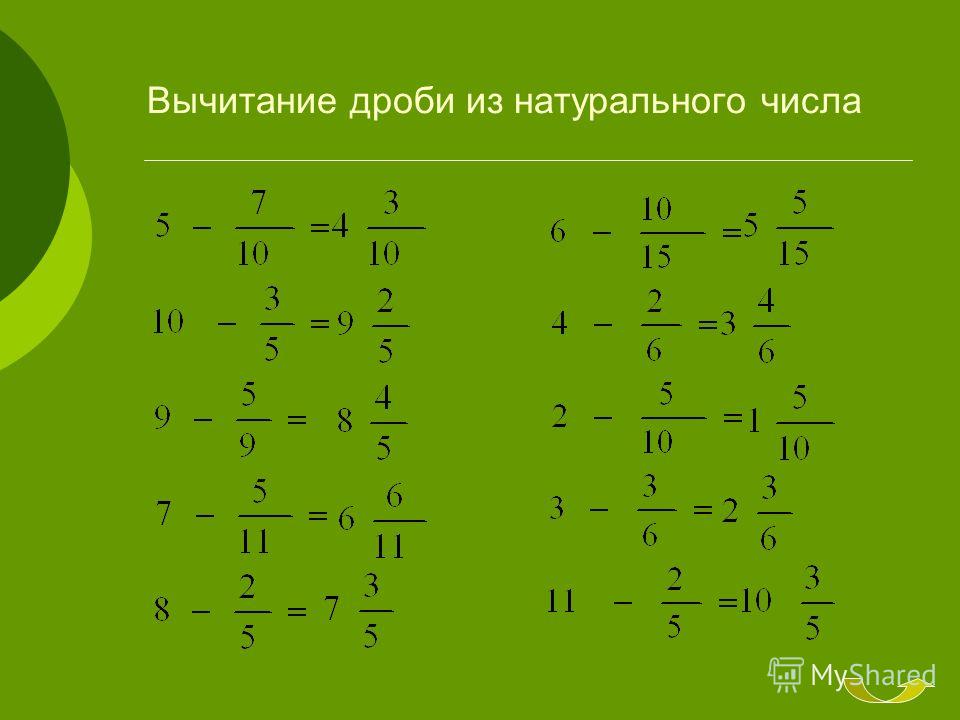 Вычитание дроби из натурального числа

$5 - \frac{7}{10} = 4\frac{3}{10}$

$10 - \frac{3}{5} = 9\frac{2}{5}$

$9 - \frac{5}{9} = 8\frac{4}{5}$

$7 - \frac{5}{11} = 6\frac{6}{11}$

$8 - \frac{2}{5} = 7\frac{3}{5}$

$6 - \frac{10}{15} = 5\frac{5}{15}$

$4 - \frac{2}{6} = 3\frac{4}{6}$

$2 - \frac{5}{10} = 1\frac{5}{10}$

$3 - \frac{3}{6} = 2\frac{3}{6}$

$11 - \frac{2}{5} = 10\frac{3}{5}$

MyShared